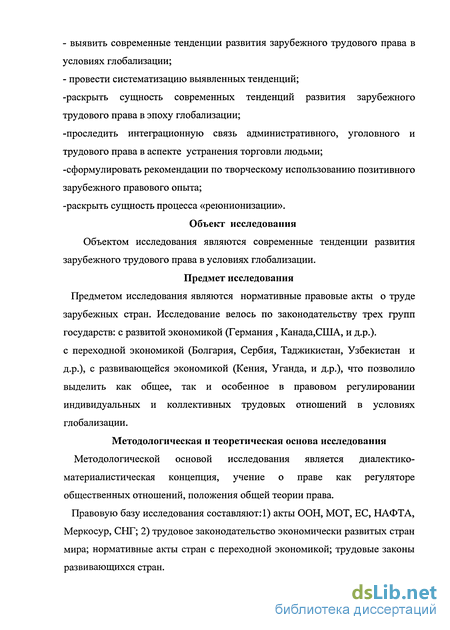 - выявить современные тенденции развития зарубежного трудового права в условиях глобализации;
- провести систематизацию выявленных тенденций;
-раскрыть сущность современных тенденций развития зарубежного трудового права в эпоху глобализации;
-проследить интеграционную связь административного, уголовного и трудового права в аспекте устранения торговли людьми;
-сформулировать рекомендации по творческому использованию позитивного зарубежного правового опыта;
-раскрыть сущность процесса «реюнионизации».

Объект исследования

Объектом исследования являются современные тенденции развития зарубежного трудового права в условиях глобализации.

Предмет исследования

Предметом исследования являются нормативные правовые акты о труде зарубежных стран. Исследование велось по законодательству трех групп государств: с развитой экономикой (Германия , Канада,США, и д.р.).
с переходной экономикой (Болгария, Сербия, Таджикистан, Узбекистан и д.р.), с развивающейся экономикой (Кения, Уганда, и д.р.), что позволило выделить как общее, так и особенное в правовом регулировании индивидуальных и коллективных трудовых отношений в условиях глобализации.

Методологическая и теоретическая основа исследования

Методологической основой исследования является диалектико-материалистическая концепция, учение о праве как регуляторе общественных отношений, положения общей теории права.

Правовую базу исследования составляют:1) акты ООН, МОТ, ЕС, НАФТА, Меркосур, СНГ; 2) трудовое законодательство экономически развитых стран мира; нормативные акты стран с переходной экономикой; трудовые законы развивающихся стран.

dsLib.net
библиотека диссертаций